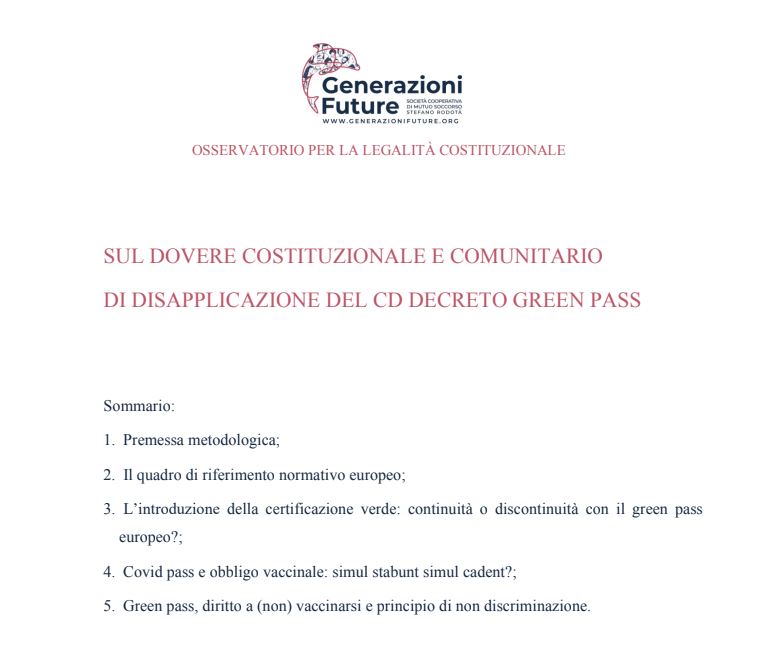 Generazioni Future
SOCIETÀ COOPERATIVA DI MUTUO SOCCORSO STEFANO RODOTÀ
WWW.GENERAZIONIFUTURE.ORG

OSSERVATORIO PER LA LEGALITÀ COSTITUZIONALE

SUL DOVERE COSTITUZIONALE E COMUNITARIO
DI DISAPPLICAZIONE DEL CD DECRETO GREEN PASS

Sommario:

1. Premessa metodologica;

2. Il quadro di riferimento normativo europeo;

3. L'introduzione della certificazione verde: continuità o discontinuità con il green pass europeo?;

4. Covid pass e obbligo vaccinale: simul stabunt simul cadent?;

5. Green pass, diritto a (non) vaccinarsi e principio di non discriminazione.